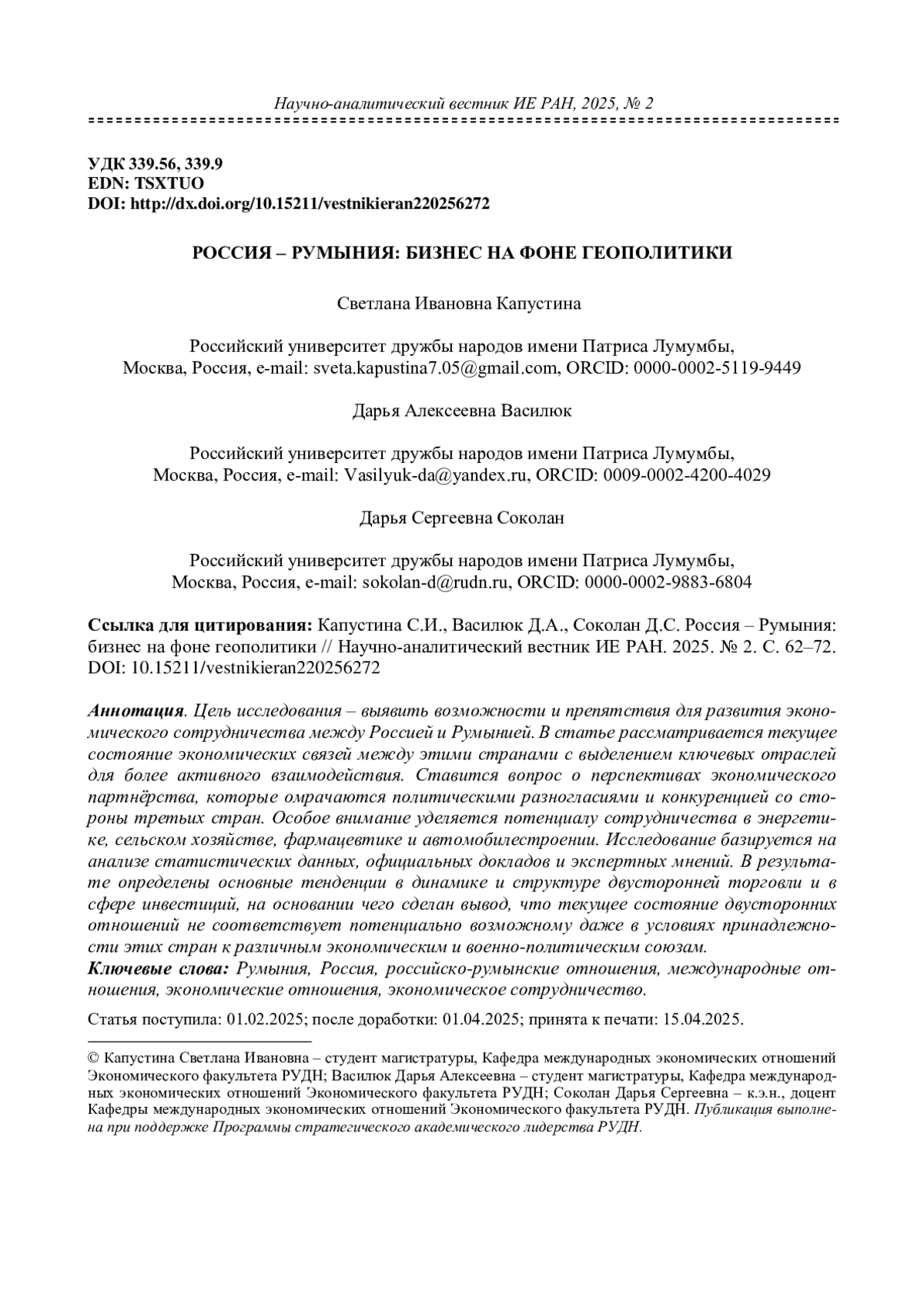 Научно-аналитический вестник ИЕ РАН, 2025, № 2

УДК 339.56, 339.9
EDN: TSXTUO
DOI: http://dx.doi.org/10.15211/vestnikieran220256272

РОССИЯ – РУМЫНИЯ: БИЗНЕС НА ФОНЕ ГЕОПОЛИТИКИ

Светлана Ивановна Капустина

Российский университет дружбы народов имени Патриса Лумумбы, Москва, Россия, e-mail: sveta.kapustina7.05@gmail.com, ORCID: 0000-0002-5119-9449

Дарья Алексеевна Василюк

Российский университет дружбы народов имени Патриса Лумумбы, Москва, Россия, e-mail: Vasilyuk-da@yandex.ru, ORCID: 0009-0002-4200-4029

Дарья Сергеевна Соколан

Российский университет дружбы народов имени Патриса Лумумбы, Москва, Россия, e-mail: sokolan-d@rudn.ru, ORCID: 0000-0002-9883-6804

Ссылка для цитирования: Капустина С.И., Василюк Д.А., Соколан Д.С. Россия – Румыния: бизнес на фоне геополитики // Научно-аналитический вестник ИЕ РАН. 2025. № 2. С. 62–72. DOI: 10.15211/vestnikieran220256272

Аннотация. Цель исследования – выявить возможности и препятствия для развития экономического сотрудничества между Россией и Румынией. В статье рассматривается текущее состояние экономических связей между этими странами с выделением ключевых отраслей для более активного взаимодействия. Ставится вопрос о перспективах экономического партнёрства, которые омрачаются политическими разногласиями и конкуренцией со стороны третьих стран. Особое внимание уделяется потенциалу сотрудничества в энергетике, сельском хозяйстве, фармацевтике и автомобилестроении. Исследование базируется на анализе статистических данных, официальных докладов и экспертных мнений. В результате определены основные тенденции в динамике и структуре двусторонней торговли и в сфере инвестиций, на основании чего сделан вывод, что текущее состояние двусторонних отношений не соответствует потенциально возможному даже в условиях принадлежности этих стран к различным экономическим и военно-политическим союзам.
Ключевые слова: Румыния, Россия, российско-румынские отношения, международные отношения, экономические отношения, экономическое сотрудничество.

Статья поступила: 01.02.2025; после доработки: 01.04.2025; принята к печати: 15.04.2025.

© Капустина Светлана Ивановна – студент магистратуры, Кафедра международных экономических отношений Экономического факультета РУДН; Василюк Дарья Алексеевна – студент магистратуры, Кафедра международных экономических отношений Экономического факультета РУДН; Соколан Дарья Сергеевна – к.э.н., доцент Кафедры международных экономических отношений Экономического факультета РУДН. Публикация выполнена при поддержке Программы стратегического академического лидерства РУДН.